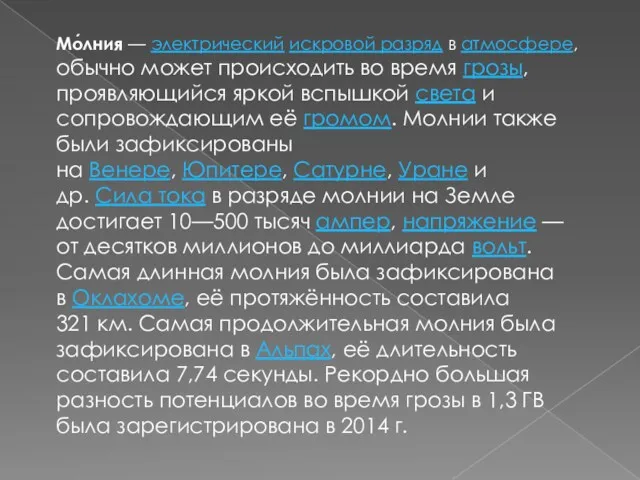 Мо́лния — электрический искровой разряд в атмосфере, обычно может происходить во время грозы, проявляющийся яркой вспышкой света и сопровождающим её громом. Молнии также были зафиксированы на Венере, Юпитере, Сатурне, Уране и др. Сила тока в разряде молнии на Земле достигает 10—500 тысяч ампер, напряжение — от десятков миллионов до миллиарда вольт. Самая длинная молния была зафиксирована в Оклахоме, её протяжённость составила 321 км. Самая продолжительная молния была зафиксирована в Альпах, её длительность составила 7,74 секунды. Рекордно большая разность потенциалов во время грозы в 1,3 ГВ была зарегистрирована в 2014 г.